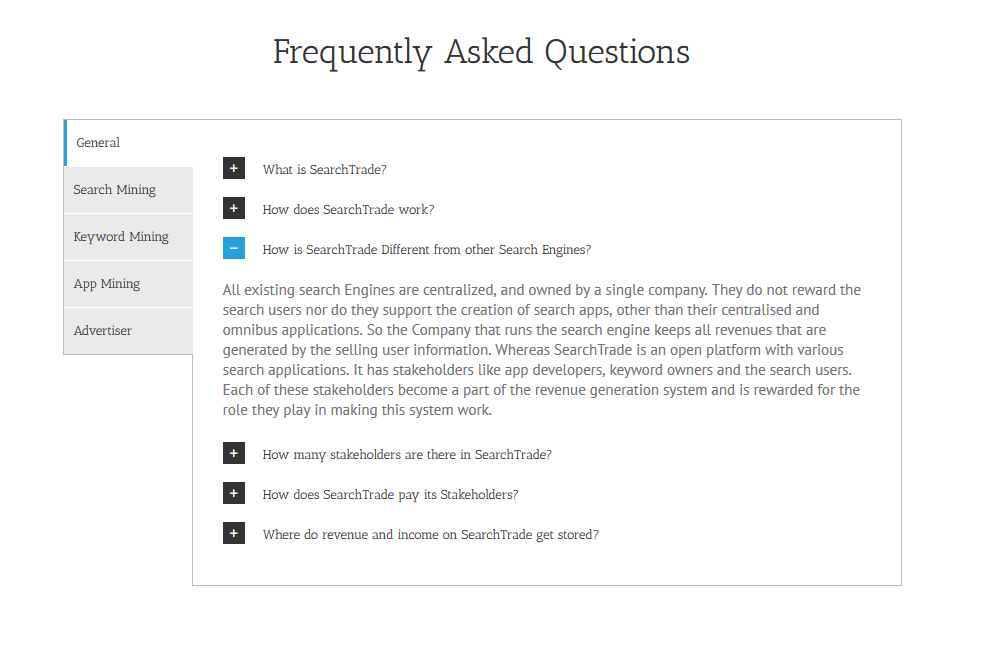 Frequently Asked Questions

General

Search Mining

Keyword Mining

App Mining

Advertiser

+ What is SearchTrade?

+ How does SearchTrade work?

− How is SearchTrade Different from other Search Engines?

All existing search Engines are centralized, and owned by a single company. They do not reward the search users nor do they support the creation of search apps, other than their centralised and omnibus applications. So the Company that runs the search engine keeps all revenues that are generated by the selling user information. Whereas SearchTrade is an open platform with various search applications. It has stakeholders like app developers, keyword owners and the search users. Each of these stakeholders become a part of the revenue generation system and is rewarded for the role they play in making this system work.

+ How many stakeholders are there in SearchTrade?

+ How does SearchTrade pay its Stakeholders?

+ Where do revenue and income on SearchTrade get stored?